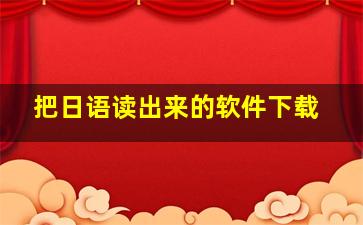 把日语读出来的软件下载